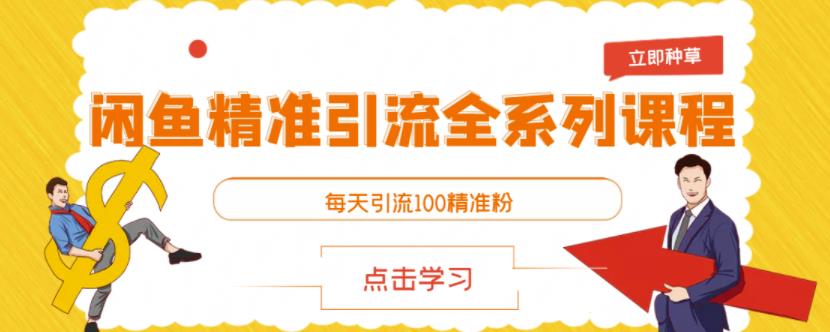 立即种草

闲鱼精准引流全系列课程

每天引流100精准粉

点击学习